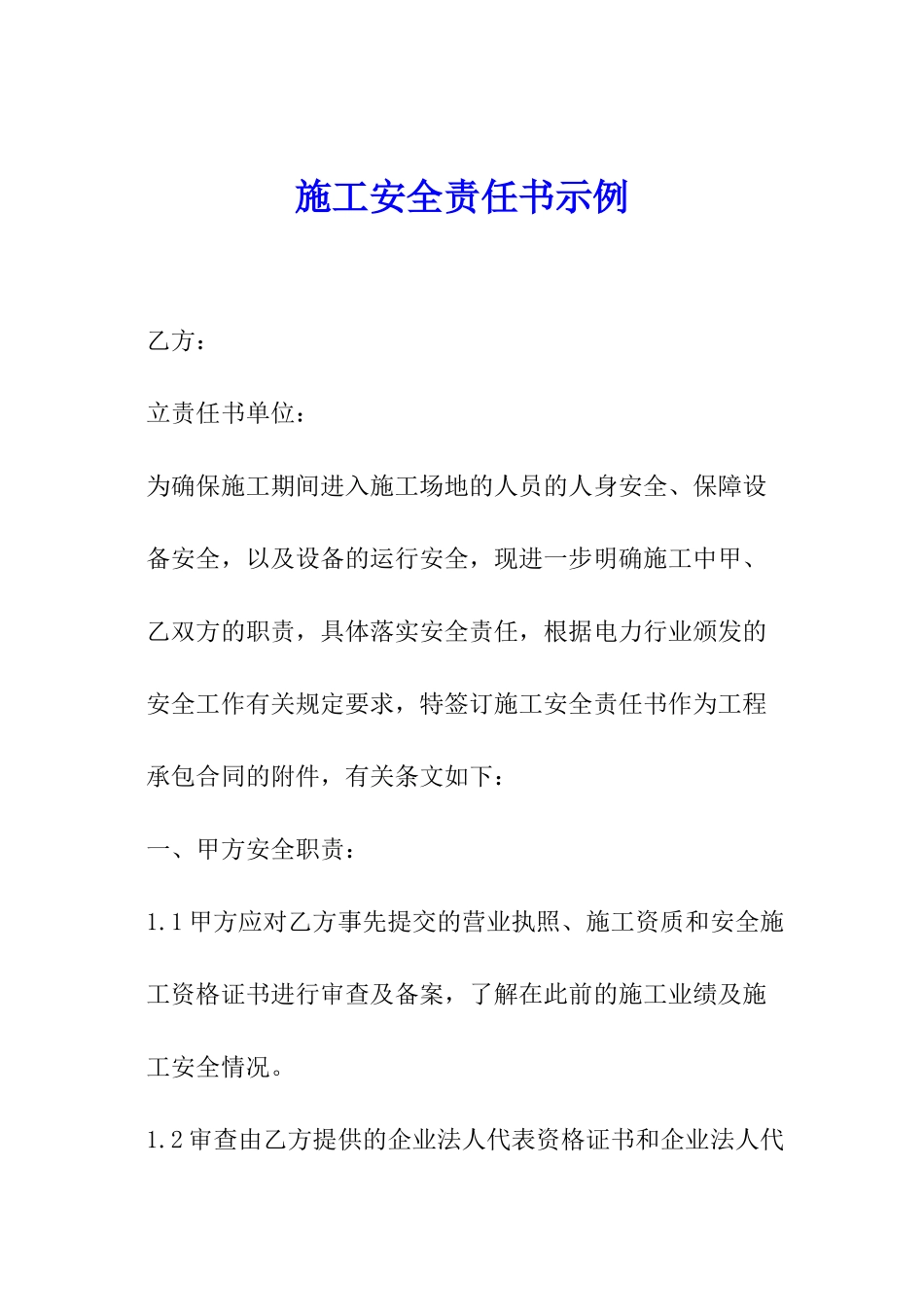 施工安全责任书示例

乙方：

立责任书单位：

为确保施工期间进入施工场地的人员的人身安全、保障设备安全，以及设备的运行安全，现进一步明确施工中甲、乙双方的职责，具体落实安全责任，根据电力行业颁发的安全工作有关规定要求，特签订施工安全责任书作为工程承包合同的附件，有关条文如下：

一、甲方安全职责：

1.1甲方应对乙方事先提交的营业执照、施工资质和安全施工资格证书进行审查及备案，了解在此前的施工业绩及施工安全情况。

1.2审查由乙方提供的企业法人代表资格证书和企业法人代